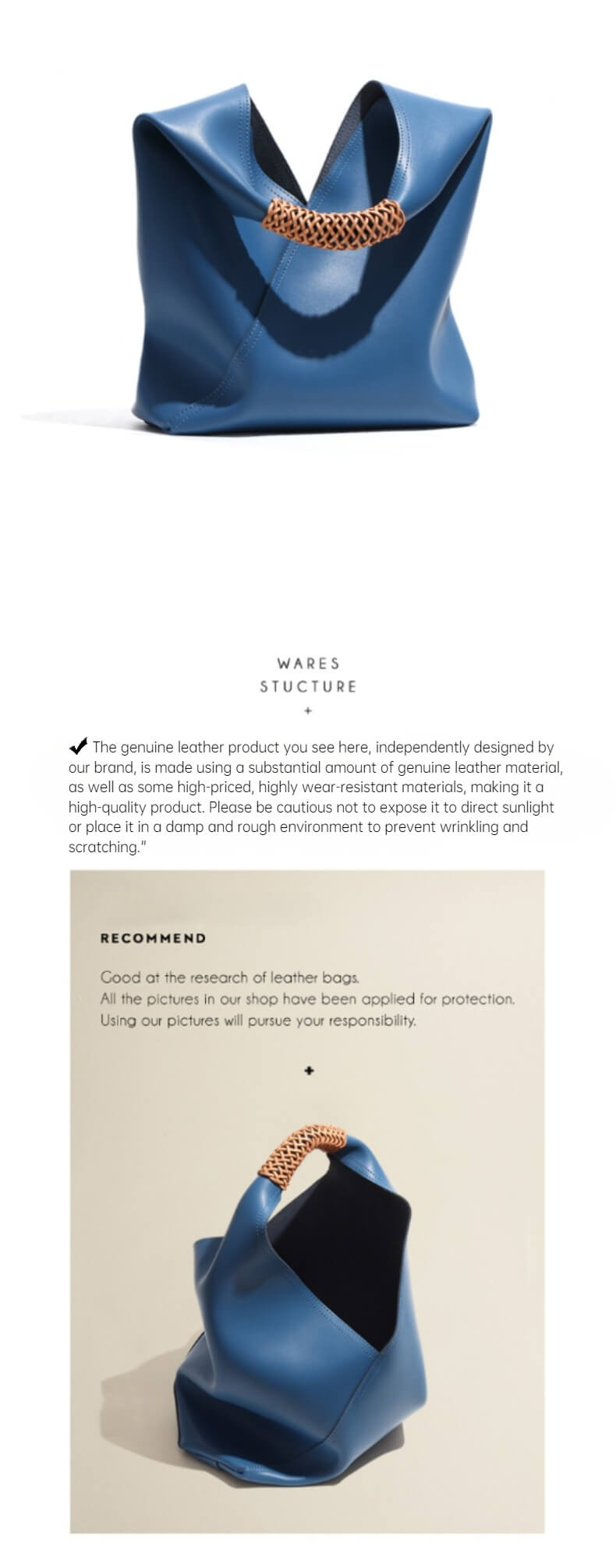 WARES
STUCTURE
+

✔ The genuine leather product you see here, independently designed by our brand, is made using a substantial amount of genuine leather material, as well as some high-priced, highly wear-resistant materials, making it a high-quality product. Please be cautious not to expose it to direct sunlight or place it in a damp and rough environment to prevent wrinkling and scratching."

RECOMMEND

Good at the research of leather bags.
All the pictures in our shop have been applied for protection.
Using our pictures will pursue your responsibility.

+